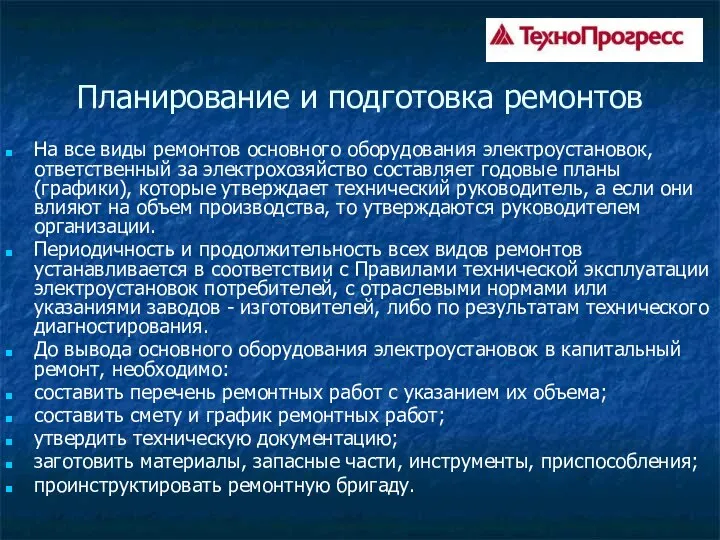 ТехноПрогресс

Планирование и подготовка ремонтов

На все виды ремонтов основного оборудования электроустановок, ответственный за электрохозяйство составляет годовые планы (графики), которые утверждает технический руководитель, а если они влияют на объем производства, то утверждаются руководителем организации.

Периодичность и продолжительность всех видов ремонтов устанавливается в соответствии с Правилами технической эксплуатации электроустановок потребителей, с отраслевыми нормами или указаниями заводов - изготовителей, либо по результатам технического диагностирования.

До вывода основного оборудования электроустановок в капитальный ремонт, необходимо:

составить перечень ремонтных работ с указанием их объема;

составить смету и график ремонтных работ;

утвердить техническую документацию;

заготовить материалы, запасные части, инструменты, приспособления;

проинструктировать ремонтную бригаду.